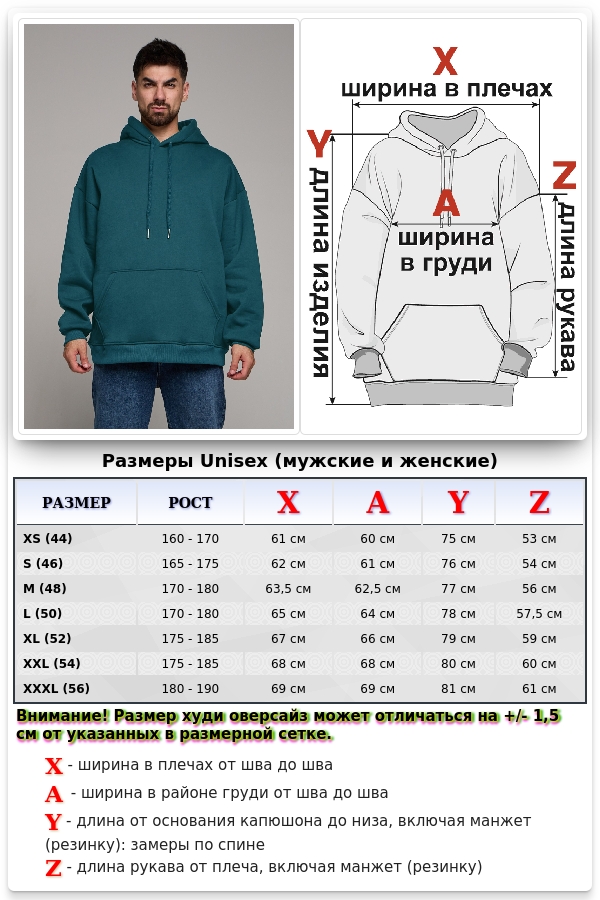 X
ширина в плечах

Y
длина изделия

A
ширина в груди

Z
длина рукава

Размеры Unisex (мужские и женские)

| РАЗМЕР | РОСТ | X | A | Y | Z |
|---|---|---|---|---|---|
| XS (44) | 160 - 170 | 61 см | 60 см | 75 см | 53 см |
| S (46) | 165 - 175 | 62 см | 61 см | 76 см | 54 см |
| M (48) | 170 - 180 | 63,5 см | 62,5 см | 77 см | 56 см |
| L (50) | 170 - 180 | 65 см | 64 см | 78 см | 57,5 см |
| XL (52) | 175 - 185 | 67 см | 66 см | 79 см | 59 см |
| XXL (54) | 175 - 185 | 68 см | 68 см | 80 см | 60 см |
| XXXL (56) | 180 - 190 | 69 см | 69 см | 81 см | 61 см |

Внимание! Размер худи оверсайз может отличаться на +/- 1,5 см от указанных в размерной сетке.

X - ширина в плечах от шва до шва
A - ширина в районе груди от шва до шва
Y - длина от основания капюшона до низа, включая манжет (резинку): замеры по спине
Z - длина рукава от плеча, включая манжет (резинку)